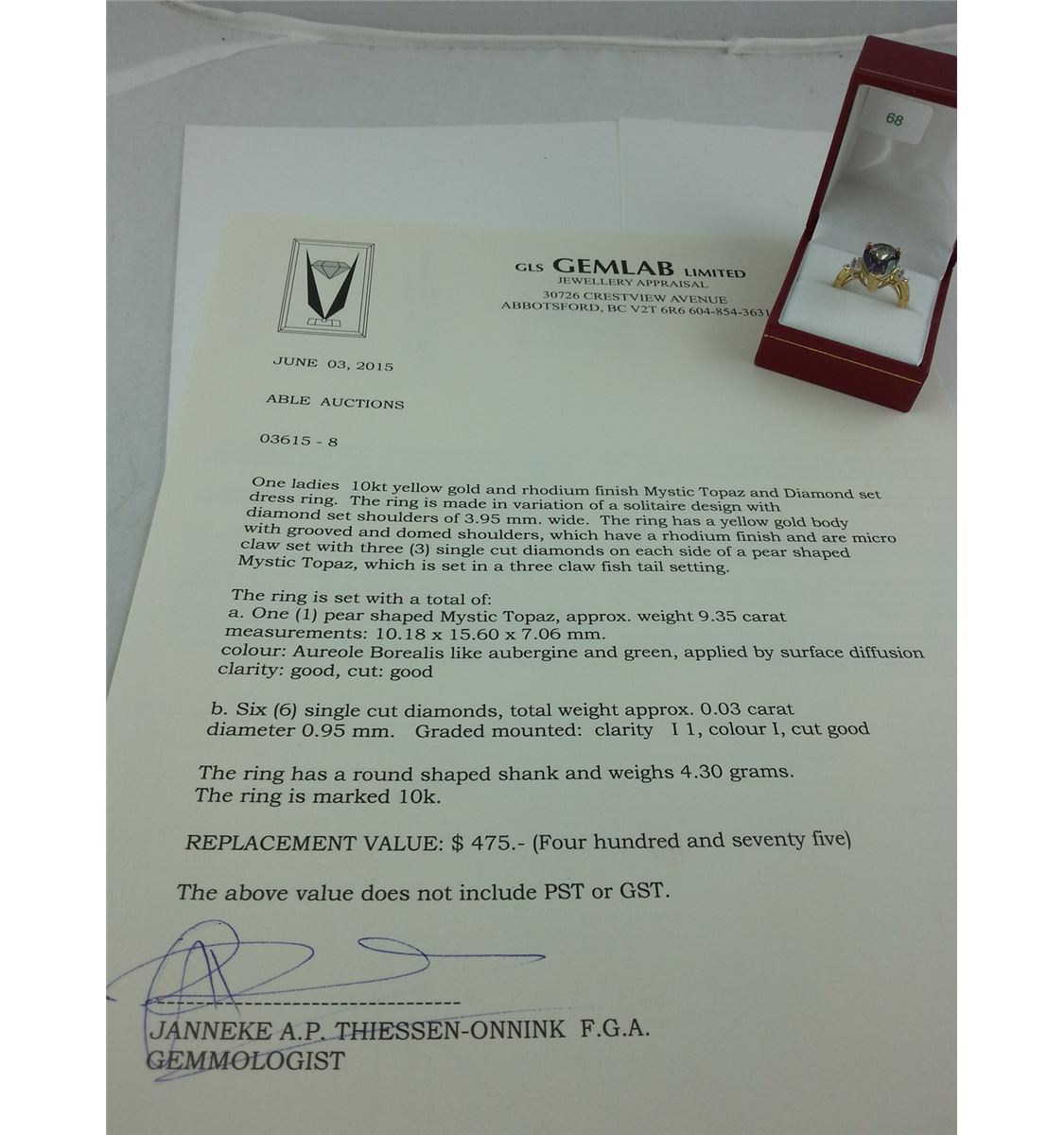 68

GLS GEMLAB LIMITED
JEWELLERY APPRAISAL
30726 CRESTVIEW AVENUE
ABBOTSFORD, BC V2T 6R6 604-854-3631

JUNE 03, 2015

ABLE AUCTIONS

03615 - 8

One ladies 10kt yellow gold and rhodium finish Mystic Topaz and Diamond set dress ring. The ring is made in variation of a solitaire design with diamond set shoulders of 3.95 mm. wide. The ring has a yellow gold body with grooved and domed shoulders, which have a rhodium finish and are micro claw set with three (3) single cut diamonds on each side of a pear shaped Mystic Topaz, which is set in a three claw fish tail setting.

The ring is set with a total of:
a. One (1) pear shaped Mystic Topaz, approx. weight 9.35 carat
measurements: 10.18 x 15.60 x 7.06 mm.
colour: Aureole Borealis like aubergine and green, applied by surface diffusion
clarity: good, cut: good

b. Six (6) single cut diamonds, total weight approx. 0.03 carat
diameter 0.95 mm. Graded mounted: clarity I 1, colour I, cut good

The ring has a round shaped shank and weighs 4.30 grams.
The ring is marked 10k.

REPLACEMENT VALUE: $ 475.- (Four hundred and seventy five)

The above value does not include PST or GST.

JANNEKE A.P. THIESSEN-ONNINK F.G.A.
GEMMOLOGIST